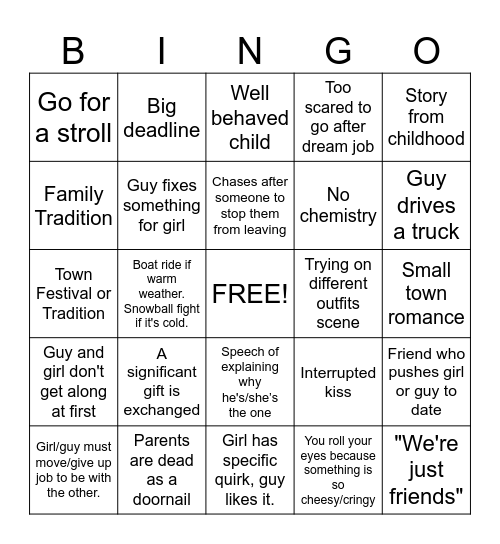 | B | I | N | G | O |
|---|---|---|---|---|
| Go for a stroll | Big deadline | Well behaved child | Too scared to go after dream job | Story from childhood |
| Family Tradition | Guy fixes something for girl | Chases after someone to stop them from leaving | No chemistry | Guy drives a truck |
| Town Festival or Tradition | Boat ride if warm weather. Snowball fight if it's cold. | FREE! | Trying on different outfits scene | Small town romance |
| Guy and girl don't get along at first | A significant gift is exchanged | Speech of explaining why he's/she's the one | Interrupted kiss | Friend who pushes girl or guy to date |
| Girl/guy must move/give up job to be with the other. | Parents are dead as a doornail | Girl has specific quirk, guy likes it. | You roll your eyes because something is so cheesy/cringy | "We're just friends" |